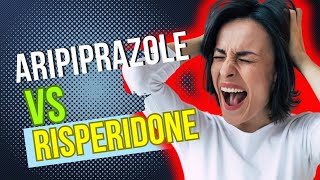 ARIPIPRAZOLE
VS
RISPERIDONE